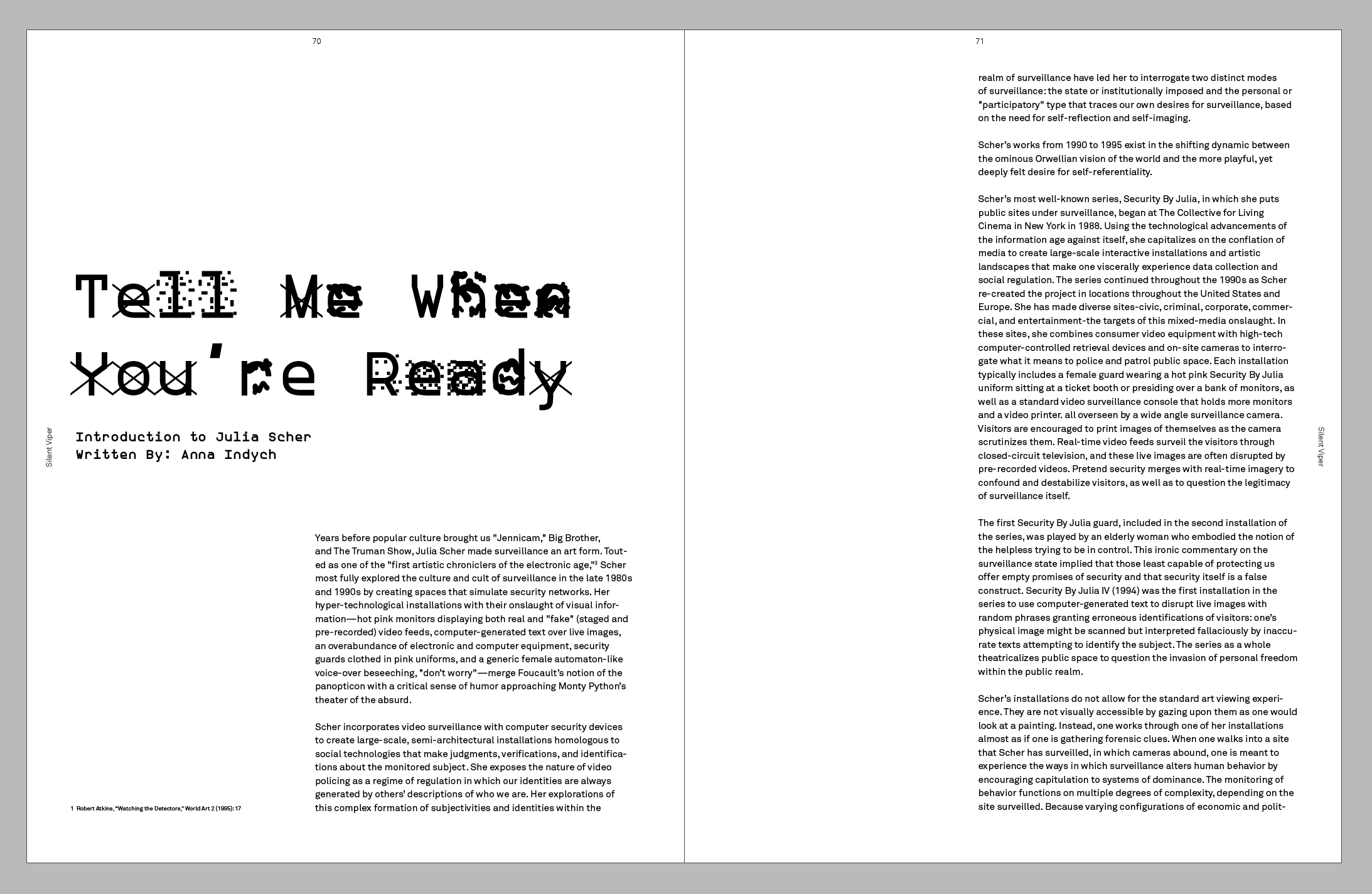 70

Silent Viper

Tell Me When You're Ready

Introduction to Julia Scher
Written By: Anna Indych

Years before popular culture brought us "Jennicam," Big Brother, and The Truman Show, Julia Scher made surveillance an art form. Touted as one of the "first artistic chroniclers of the electronic age,"$^1$ Scher most fully explored the culture and cult of surveillance in the late 1980s and 1990s by creating spaces that simulate security networks. Her hyper-technological installations with their onslaught of visual information—hot pink monitors displaying both real and "fake" (staged and pre-recorded) video feeds, computer-generated text over live images, an overabundance of electronic and computer equipment, security guards clothed in pink uniforms, and a generic female automaton-like voice-over beseeching, "don't worry"—merge Foucault's notion of the panopticon with a critical sense of humor approaching Monty Python's theater of the absurd.

Scher incorporates video surveillance with computer security devices to create large-scale, semi-architectural installations homologous to social technologies that make judgments, verifications, and identifications about the monitored subject. She exposes the nature of video policing as a regime of regulation in which our identities are always generated by others' descriptions of who we are. Her explorations of this complex formation of subjectivities and identities within the

1 Robert Atkine, "Watching the Detectors," World Art 2 (1995): 17

71

Silent Viper

realm of surveillance have led her to interrogate two distinct modes of surveillance: the state or institutionally imposed and the personal or "participatory" type that traces our own desires for surveillance, based on the need for self-reflection and self-imaging.

Scher's works from 1990 to 1995 exist in the shifting dynamic between the ominous Orwellian vision of the world and the more playful, yet deeply felt desire for self-referentiality.

Scher's most well-known series, Security By Julia, in which she puts public sites under surveillance, began at The Collective for Living Cinema in New York in 1988. Using the technological advancements of the information age against itself, she capitalizes on the conflation of media to create large-scale interactive installations and artistic landscapes that make one viscerally experience data collection and social regulation. The series continued throughout the 1990s as Scher re-created the project in locations throughout the United States and Europe. She has made diverse sites-civic, criminal, corporate, commercial, and entertainment-the targets of this mixed-media onslaught. In these sites, she combines consumer video equipment with high-tech computer-controlled retrieval devices and on-site cameras to interrogate what it means to police and patrol public space. Each installation typically includes a female guard wearing a hot pink Security By Julia uniform sitting at a ticket booth or presiding over a bank of monitors, as well as a standard video surveillance console that holds more monitors and a video printer. all overseen by a wide angle surveillance camera. Visitors are encouraged to print images of themselves as the camera scrutinizes them. Real-time video feeds surveil the visitors through closed-circuit television, and these live images are often disrupted by pre-recorded videos. Pretend security merges with real-time imagery to confound and destabilize visitors, as well as to question the legitimacy of surveillance itself.

The first Security By Julia guard, included in the second installation of the series, was played by an elderly woman who embodied the notion of the helpless trying to be in control. This ironic commentary on the surveillance state implied that those least capable of protecting us offer empty promises of security and that security itself is a false construct. Security By Julia IV (1994) was the first installation in the series to use computer-generated text to disrupt live images with random phrases granting erroneous identifications of visitors: one's physical image might be scanned but interpreted fallaciously by inaccurate texts attempting to identify the subject. The series as a whole theatricalizes public space to question the invasion of personal freedom within the public realm.

Scher's installations do not allow for the standard art viewing experience. They are not visually accessible by gazing upon them as one would look at a painting. Instead, one works through one of her installations almost as if one is gathering forensic clues. When one walks into a site that Scher has surveilled, in which cameras abound, one is meant to experience the ways in which surveillance alters human behavior by encouraging capitulation to systems of dominance. The monitoring of behavior functions on multiple degrees of complexity, depending on the site surveilled. Because varying configurations of economic and polit-